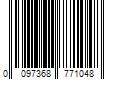 0 097368 771048